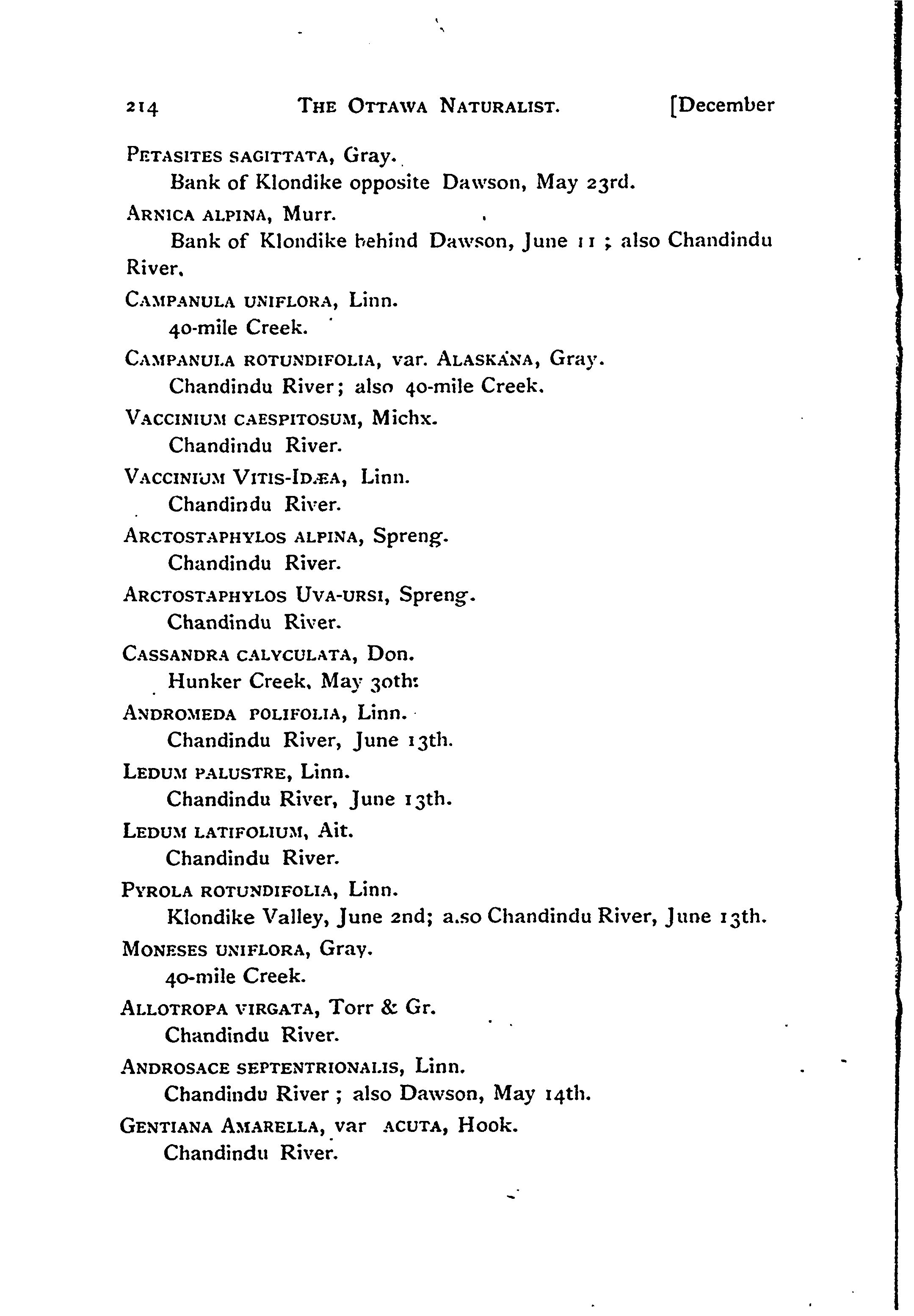 214 THE OTTAWA NATURALIST. [December

PETASITES SAGITTATA, Gray.
Bank of Klondike opposite Dawson, May 23rd.

ARNICA ALPINA, Murr.
Bank of Klondike behind Dawson, June 11 ; also Chandindu River.

CAMPANULA UNIFLORA, Linn.
40-mile Creek.

CAMPANULA ROTUNDIFOLIA, var. ALASKANA, Gray.
Chandindu River; also 40-mile Creek.

VACCINIUM CAESPITOSUM, Michx.
Chandindu River.

VACCINIUM VITIS-IDÆA, Linn.
Chandindu River.

ARCTOSTAPHYLOS ALPINA, Spreng.
Chandindu River.

ARCTOSTAPHYLOS UVA-URSI, Spreng.
Chandindu River.

CASSANDRA CALYCULATA, Don.
Hunker Creek, May 30th:

ANDROMEDA POLIFOLIA, Linn.
Chandindu River, June 13th.

LEDUM PALUSTRE, Linn.
Chandindu River, June 13th.

LEDUM LATIFOLIUM, Ait.
Chandindu River.

PYROLA ROTUNDIFOLIA, Linn.
Klondike Valley, June 2nd; a.so Chandindu River, June 13th.

MONESES UNIFLORA, Gray.
40-mile Creek.

ALLOTROPA VIRGATA, Torr & Gr.
Chandindu River.

ANDROSACE SEPTENTRIONALIS, Linn.
Chandindu River ; also Dawson, May 14th.

GENTIANA AMARELLA, var ACUTA, Hook.
Chandindu River.